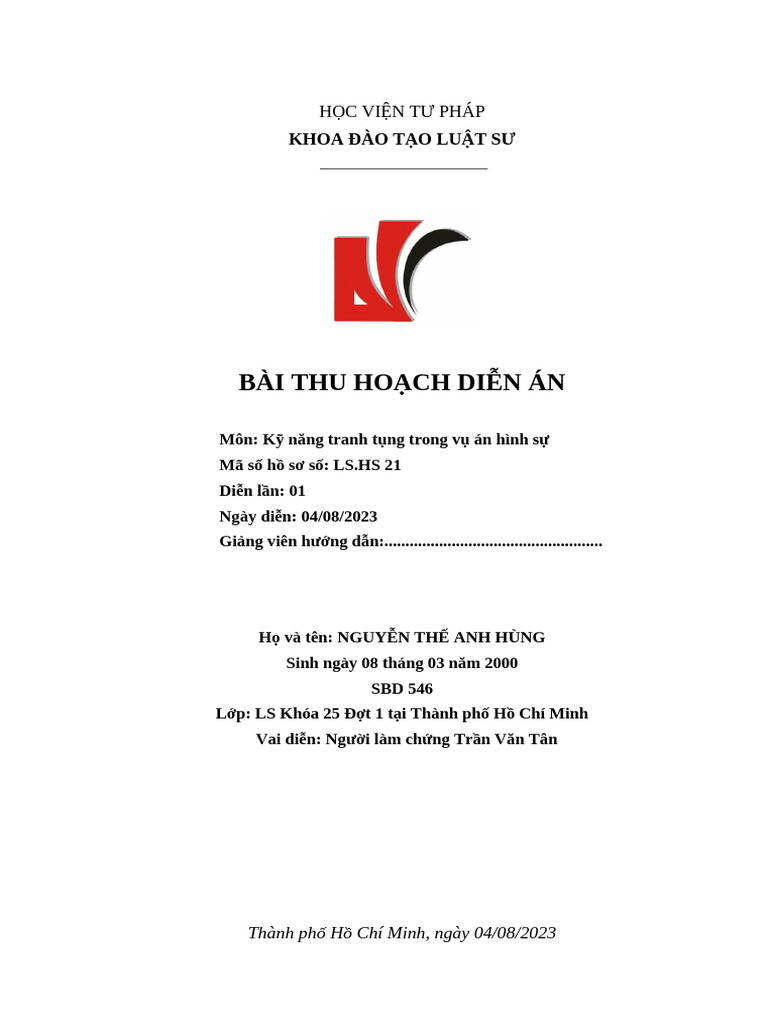 HỌC VIỆN TƯ PHÁP
KHOA ĐÀO TẠO LUẬT SƯ

BÀI THU HOẠCH DIỄN ÁN

Môn: Kỹ năng tranh tụng trong vụ án hình sự
Mã số hồ sơ số: LS.HS 21
Diễn lần: 01
Ngày diễn: 04/08/2023
Giảng viên hướng dẫn:....................................................

Họ và tên: NGUYỄN THẾ ANH HÙNG
Sinh ngày 08 tháng 03 năm 2000
SBD 546
Lớp: LS Khóa 25 Đợt 1 tại Thành phố Hồ Chí Minh
Vai diễn: Người làm chứng Trần Văn Tân

Thành phố Hồ Chí Minh, ngày 04/08/2023